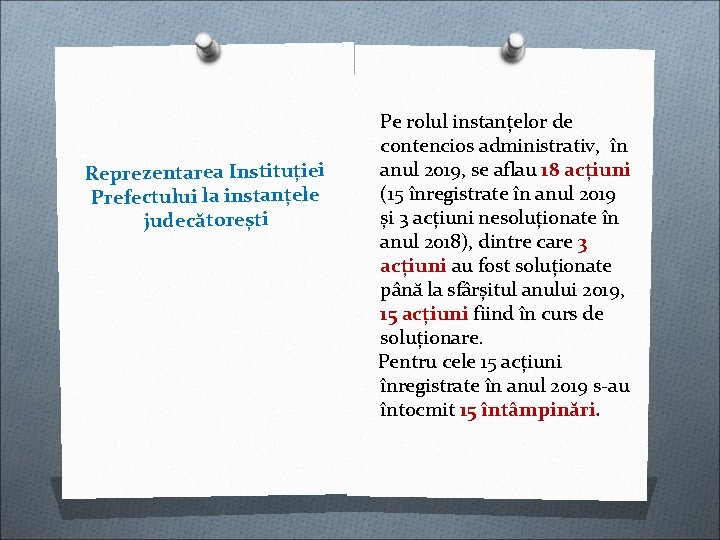 Reprezentarea Instituției Prefectului la instanțele judecătorești

Pe rolul instanțelor de contencios administrativ, în anul 2019, se aflau 18 acțiuni (15 înregistrate în anul 2019 și 3 acțiuni nesoluționate în anul 2018), dintre care 3 acțiuni au fost soluționate până la sfârșitul anului 2019, 15 acțiuni fiind în curs de soluționare.

Pentru cele 15 acțiuni înregistrate în anul 2019 s-au întocmit 15 întâmpinări.